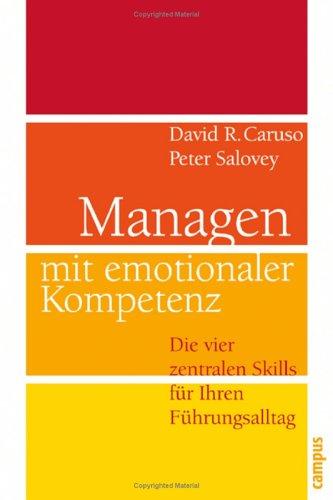 Copyrighted Material

David R. Caruso
Peter Salovey

Managen

mit emotionaler Kompetenz

Die vier zentralen Skills für Ihren Führungsalltag

campus

Copyrighted Material